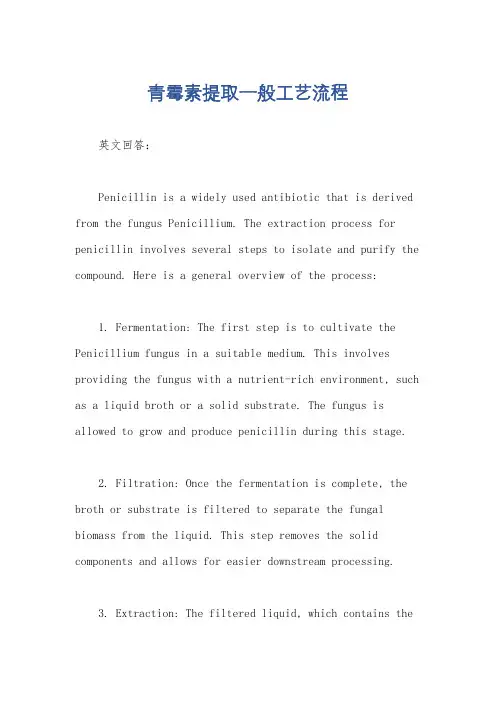 青霉素提取一般工艺流程

英文回答：

Penicillin is a widely used antibiotic that is derived from the fungus Penicillium. The extraction process for penicillin involves several steps to isolate and purify the compound. Here is a general overview of the process:

1. Fermentation: The first step is to cultivate the Penicillium fungus in a suitable medium. This involves providing the fungus with a nutrient-rich environment, such as a liquid broth or a solid substrate. The fungus is allowed to grow and produce penicillin during this stage.

2. Filtration: Once the fermentation is complete, the broth or substrate is filtered to separate the fungal biomass from the liquid. This step removes the solid components and allows for easier downstream processing.

3. Extraction: The filtered liquid, which contains the